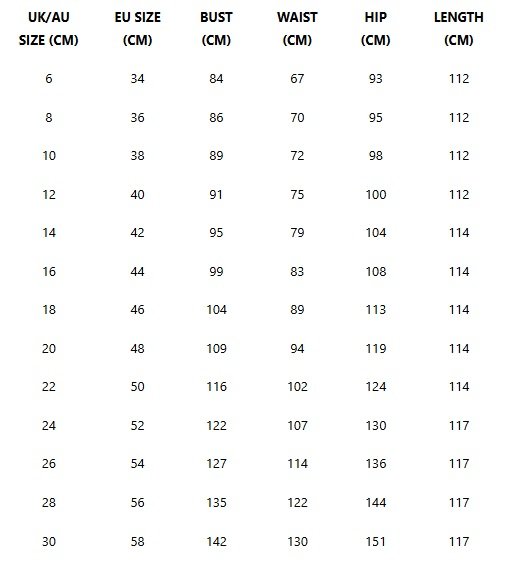 | UK/AU SIZE (CM) | EU SIZE (CM) | BUST (CM) | WAIST (CM) | HIP (CM) | LENGTH (CM) |
|---|---|---|---|---|---|
| 6 | 34 | 84 | 67 | 93 | 112 |
| 8 | 36 | 86 | 70 | 95 | 112 |
| 10 | 38 | 89 | 72 | 98 | 112 |
| 12 | 40 | 91 | 75 | 100 | 112 |
| 14 | 42 | 95 | 79 | 104 | 114 |
| 16 | 44 | 99 | 83 | 108 | 114 |
| 18 | 46 | 104 | 89 | 113 | 114 |
| 20 | 48 | 109 | 94 | 119 | 114 |
| 22 | 50 | 116 | 102 | 124 | 114 |
| 24 | 52 | 122 | 107 | 130 | 117 |
| 26 | 54 | 127 | 114 | 136 | 117 |
| 28 | 56 | 135 | 122 | 144 | 117 |
| 30 | 58 | 142 | 130 | 151 | 117 |